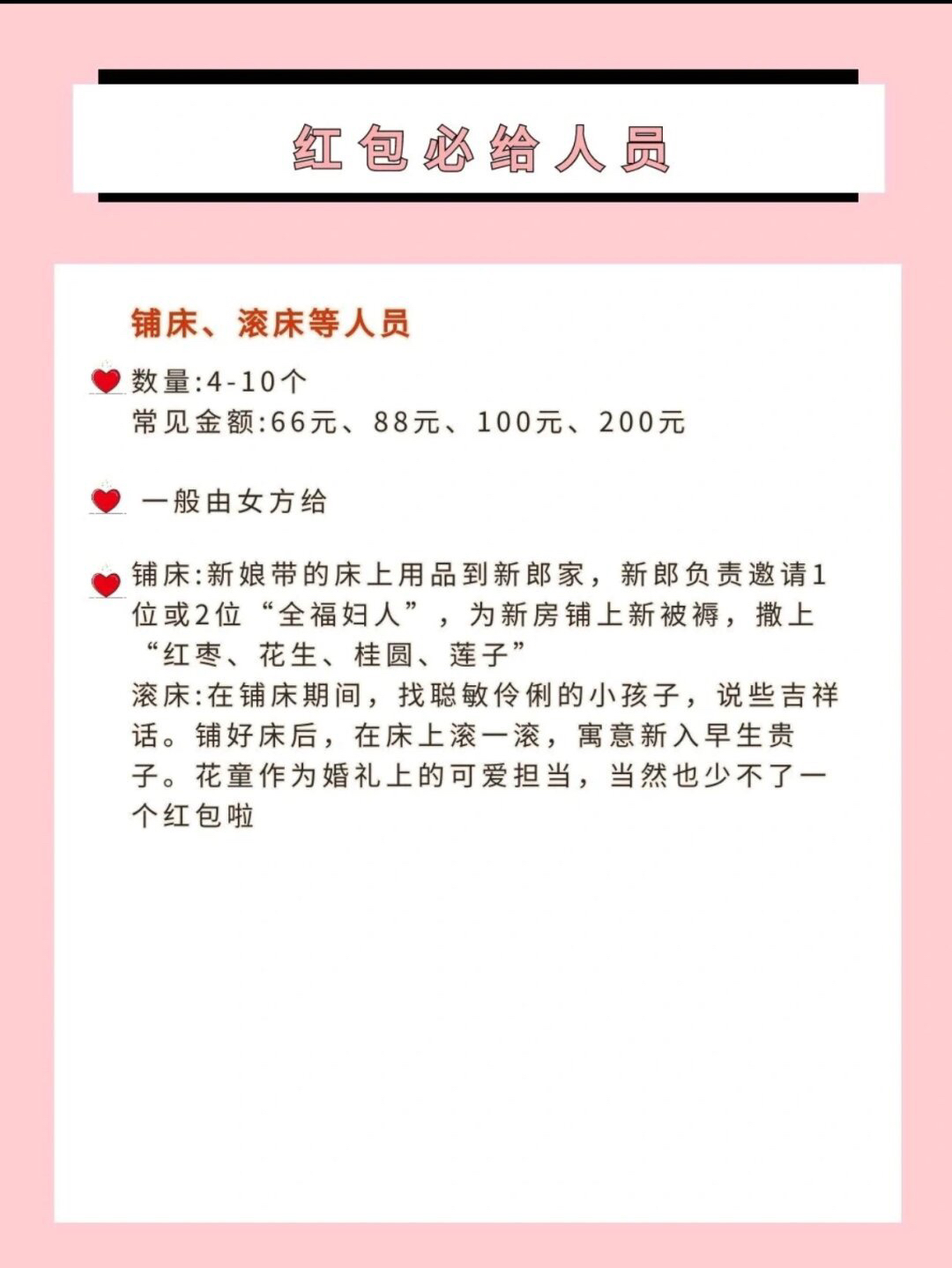 红包必给人员

铺床、滚床等人员

数量:4-10个
常见金额:66元、88元、100元、200元

一般由女方给

铺床:新娘带的床上用品到新郎家，新郎负责邀请1位或2位“全福妇人”，为新房铺上新被褥，撒上“红枣、花生、桂圆、莲子”
滚床:在铺床期间，找聪敏伶俐的小孩子，说些吉祥话。铺好床后，在床上滚一滚，寓意新入早生贵子。花童作为婚礼上的可爱担当，当然也少不了一个红包啦